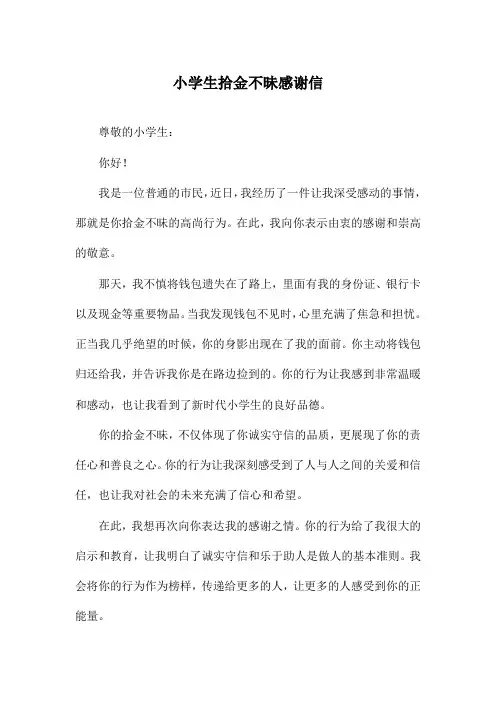 小学生拾金不昧感谢信

尊敬的小学生：

你好！

我是一位普通的市民，近日，我经历了一件让我深受感动的事情，那就是你拾金不昧的高尚行为。在此，我向你表示由衷的感谢和崇高的敬意。

那天，我不慎将钱包遗失在了路上，里面有我的身份证、银行卡以及现金等重要物品。当我发现钱包不见时，心里充满了焦急和担忧。正当我几乎绝望的时候，你的身影出现在了我的面前。你主动将钱包归还给我，并告诉我你是在路边捡到的。你的行为让我感到非常温暖和感动，也让我看到了新时代小学生的良好品德。

你的拾金不昧，不仅体现了你诚实守信的品质，更展现了你的责任心和善良之心。你的行为让我深刻感受到了人与人之间的关爱和信任，也让我对社会的未来充满了信心和希望。

在此，我想再次向你表达我的感谢之情。你的行为给了我很大的启示和教育，让我明白了诚实守信和乐于助人是做人的基本准则。我会将你的行为作为榜样，传递给更多的人，让更多的人感受到你的正能量。